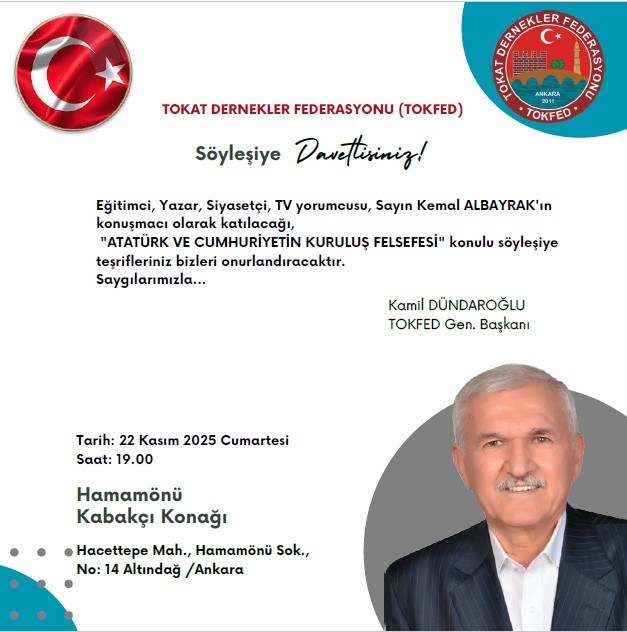 TOKAT DERNEKLER FEDERASYONU
ANKARA
2011
TOKFED

TOKAT DERNEKLER FEDERASYONU (TOKFED)

Söyleşiye Davetlisiniz!

Eğitimci, Yazar, Siyasetçi, TV yorumcusu, Sayın Kemal ALBAYRAK'ın konuşmacı olarak katılacağı,
"ATATÜRK VE CUMHURİYETİN KURULUŞ FELSEFESİ" konulu söyleşiye teşrifleriniz bizleri onurlandıracaktır.
Saygılarımızla...

Kamil DÜNDAROĞLU
TOKFED Gen. Başkanı

Tarih: 22 Kasım 2025 Cumartesi
Saat: 19.00

Hamamönü
Kabakçı Konağı

Hacettepe Mah., Hamamönü Sok.,
No: 14 Altındağ /Ankara